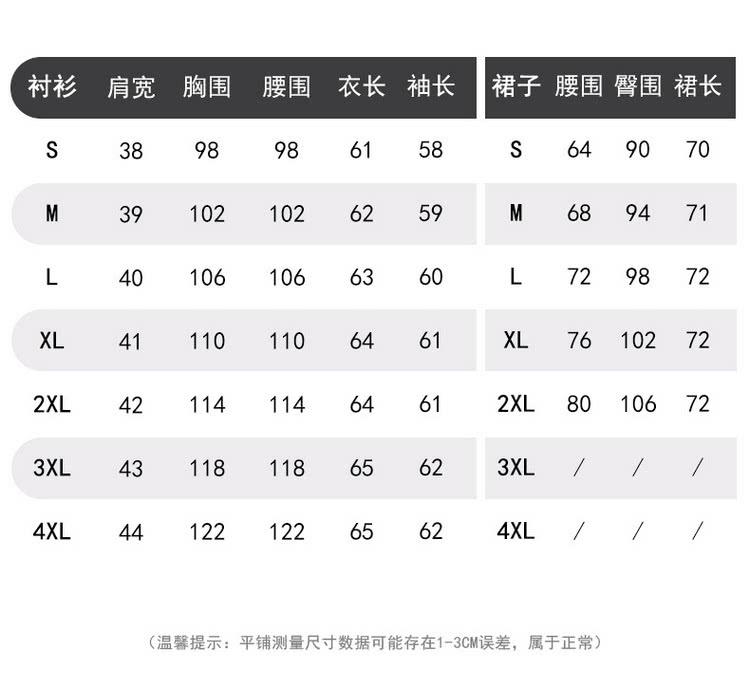 | 衬衫 | 肩宽 | 胸围 | 腰围 | 衣长 | 袖长 |
|---|---|---|---|---|---|
| S | 38 | 98 | 98 | 61 | 58 |
| M | 39 | 102 | 102 | 62 | 59 |
| L | 40 | 106 | 106 | 63 | 60 |
| XL | 41 | 110 | 110 | 64 | 61 |
| 2XL | 42 | 114 | 114 | 64 | 61 |
| 3XL | 43 | 118 | 118 | 65 | 62 |
| 4XL | 44 | 122 | 122 | 65 | 62 |

| 裙子 | 腰围 | 臀围 | 裙长 |
|---|---|---|---|
| S | 64 | 90 | 70 |
| M | 68 | 94 | 71 |
| L | 72 | 98 | 72 |
| XL | 76 | 102 | 72 |
| 2XL | 80 | 106 | 72 |
| 3XL | / | / | / |
| 4XL | / | / | / |

（温馨提示：平铺测量尺寸数据可能存在1-3CM误差，属于正常）